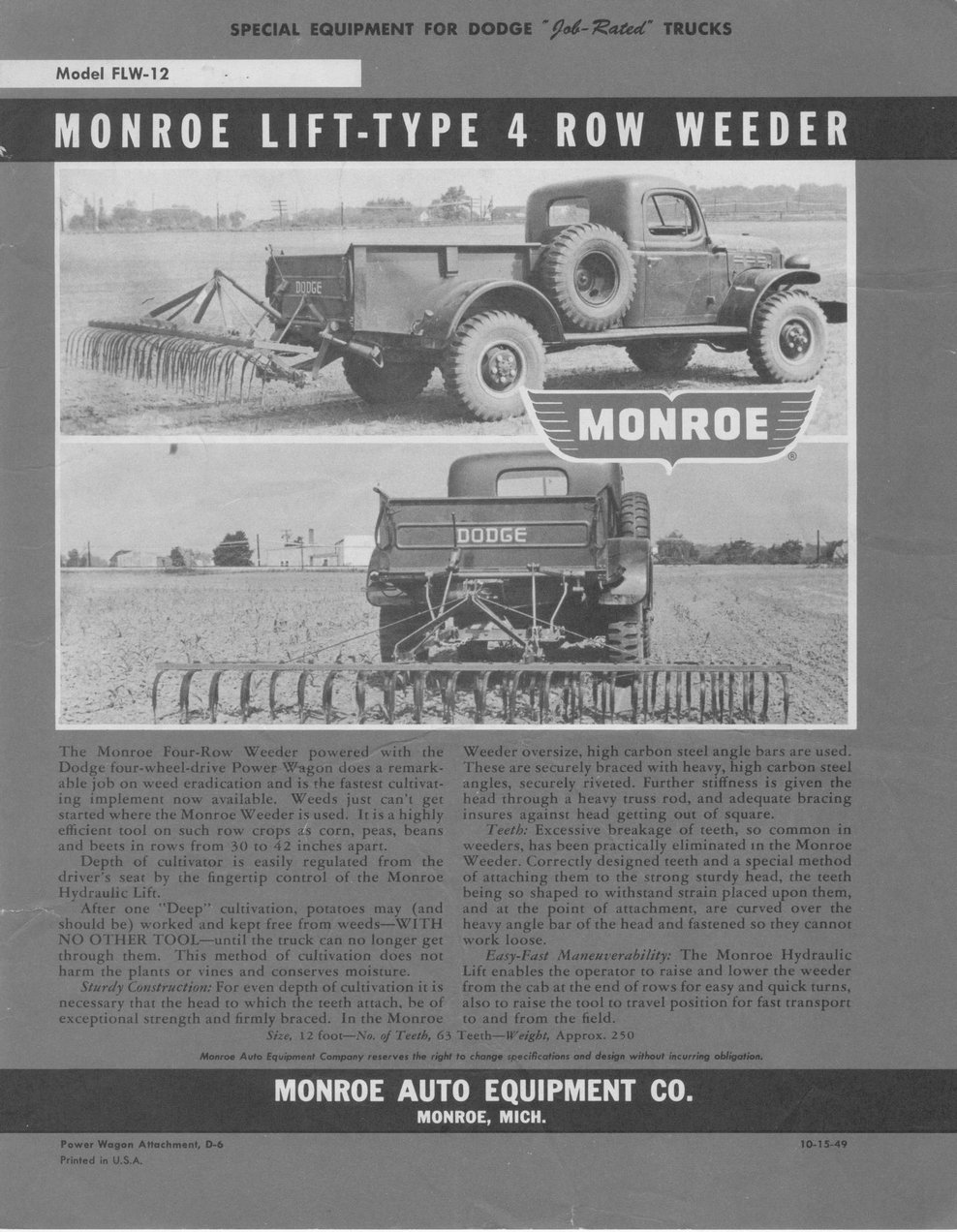 SPECIAL EQUIPMENT FOR DODGE "Job-Rated" TRUCKS

Model FLW-12

MONROE LIFT-TYPE 4 ROW WEEDER

DODGE

MONROE

DODGE

The Monroe Four-Row Weeder powered with the Dodge four-wheel-drive Power Wagon does a remarkable job on weed eradication and is the fastest cultivating implement now available. Weeds just can't get started where the Monroe Weeder is used. It is a highly efficient tool on such row crops as corn, peas, beans and beets in rows from 30 to 42 inches apart.

Depth of cultivator is easily regulated from the driver's seat by the fingertip control of the Monroe Hydraulic Lift.

After one "Deep" cultivation, potatoes may (and should be) worked and kept free from weeds—WITH NO OTHER TOOL—until the truck can no longer get through them. This method of cultivation does not harm the plants or vines and conserves moisture.

Sturdy Construction: For even depth of cultivation it is necessary that the head to which the teeth attach, be of exceptional strength and firmly braced. In the Monroe Weeder oversize, high carbon steel angle bars are used. These are securely braced with heavy, high carbon steel angles, securely riveted. Further stiffness is given the head through a heavy truss rod, and adequate bracing insures against head getting out of square.

Teeth: Excessive breakage of teeth, so common in weeders, has been practically eliminated in the Monroe Weeder. Correctly designed teeth and a special method of attaching them to the strong sturdy head, the teeth being so shaped to withstand strain placed upon them, and at the point of attachment, are curved over the heavy angle bar of the head and fastened so they cannot work loose.

Easy-Fast Maneuverability: The Monroe Hydraulic Lift enables the operator to raise and lower the weeder from the cab at the end of rows for easy and quick turns, also to raise the tool to travel position for fast transport to and from the field.

Size, 12 foot—No. of Teeth, 63 Teeth—Weight, Approx. 250

Monroe Auto Equipment Company reserves the right to change specifications and design without incurring obligation.

MONROE AUTO EQUIPMENT CO.
MONROE, MICH.

Power Wagon Attachment, D-6
Printed in U.S.A.

10-15-49